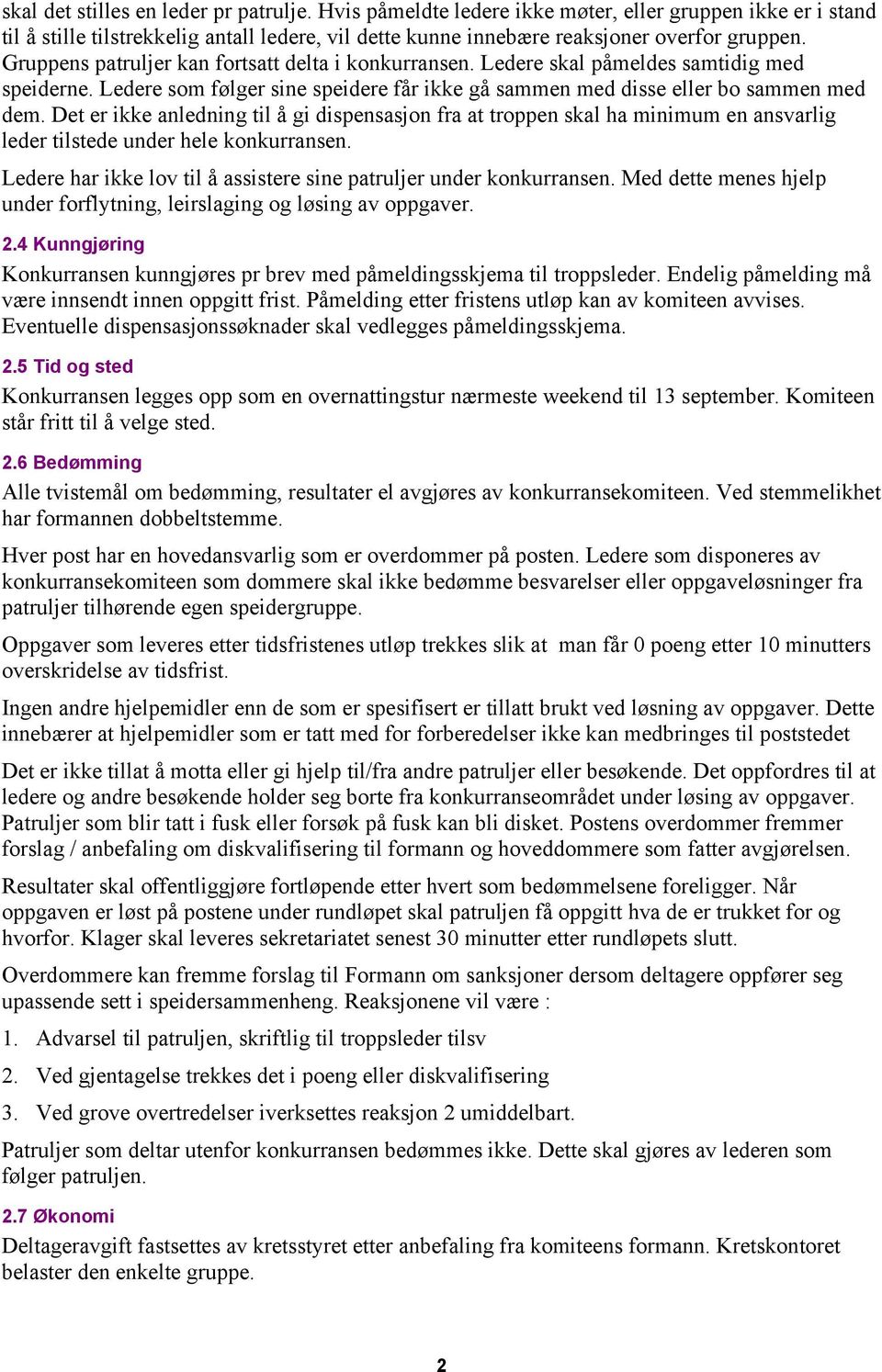 skal det stilles en leder pr patrulje. Hvis påmeldte ledere ikke møter, eller gruppen ikke er i stand til å stille tilstrekkelig antall ledere, vil dette kunne innebære reaksjoner overfor gruppen. Gruppens patruljer kan fortsatt delta i konkurransen. Ledere skal påmeldes samtidig med speiderne. Ledere som følger sine speidere får ikke gå sammen med disse eller bo sammen med dem. Det er ikke anledning til å gi dispensasjon fra at troppen skal ha minimum en ansvarlig leder tilstede under hele konkurransen.

Ledere har ikke lov til å assistere sine patruljer under konkurransen. Med dette menes hjelp under forflytning, leirslaging og løsing av oppgaver.

2.4 Kunngjøring

Konkurransen kunngjøres pr brev med påmeldingsskjema til troppsleder. Endelig påmelding må være innsendt innen oppgitt frist. Påmelding etter fristens utløp kan av komiteen avvises. Eventuelle dispensasjonssøknader skal vedlegges påmeldingsskjema.

2.5 Tid og sted

Konkurransen legges opp som en overnattingstur nærmeste weekend til 13 september. Komiteen står fritt til å velge sted.

2.6 Bedømming

Alle tvistemål om bedømming, resultater el avgjøres av konkurransekomiteen. Ved stemmelikhet har formannen dobbeltstemme.

Hver post har en hovedansvarlig som er overdommer på posten. Ledere som disponeres av konkurransekomiteen som dommere skal ikke bedømme besvarelser eller oppgaveløsninger fra patruljer tilhørende egen speidergruppe.

Oppgaver som leveres etter tidsfristenes utløp trekkes slik at man får 0 poeng etter 10 minutters overskridelse av tidsfrist.

Ingen andre hjelpemidler enn de som er spesifisert er tillatt brukt ved løsning av oppgaver. Dette innebærer at hjelpemidler som er tatt med for forberedelser ikke kan medbringes til poststedet

Det er ikke tillat å motta eller gi hjelp til/fra andre patruljer eller besøkende. Det oppfordres til at ledere og andre besøkende holder seg borte fra konkurranseområdet under løsing av oppgaver. Patruljer som blir tatt i fusk eller forsøk på fusk kan bli disket. Postens overdommer fremmer forslag / anbefaling om diskvalifisering til formann og hoveddommere som fatter avgjørelsen.

Resultater skal offentliggjøre fortløpende etter hvert som bedømmelsene foreligger. Når oppgaven er løst på postene under rundløpet skal patruljen få oppgitt hva de er trukket for og hvorfor. Klager skal leveres sekretariatet senest 30 minutter etter rundløpets slutt.

Overdommere kan fremme forslag til Formann om sanksjoner dersom deltagere oppfører seg upassende sett i speidersammenheng. Reaksjonene vil være :

1. Advarsel til patruljen, skriftlig til troppsleder tilsv

2. Ved gjentagelse trekkes det i poeng eller diskvalifisering

3. Ved grove overtredelser iverksettes reaksjon 2 umiddelbart.

Patruljer som deltar utenfor konkurransen bedømmes ikke. Dette skal gjøres av lederen som følger patruljen.

2.7 Økonomi

Deltageravgift fastsettes av kretsstyret etter anbefaling fra komiteens formann. Kretskontoret belaster den enkelte gruppe.

2